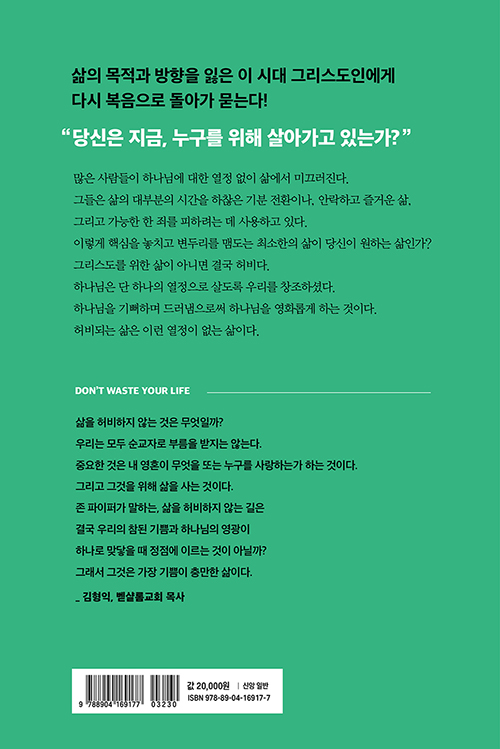 삶의 목적과 방향을 잃은 이 시대 그리스도인에게
다시 복음으로 돌아가 묻는다!

“당신은 지금, 누구를 위해 살아가고 있는가?”

많은 사람들이 하나님에 대한 열정 없이 삶에서 미끄러진다.
그들은 삶의 대부분의 시간을 하찮은 기분 전환이나, 안락하고 즐거운 삶,
그리고 가능한 한 죄를 피하려는 데 사용하고 있다.
이렇게 핵심을 놓치고 변두리를 맴도는 최소한의 삶이 당신이 원하는 삶인가?
그리스도를 위한 삶이 아니면 결국 허비다.
하나님은 단 하나의 열정으로 살도록 우리를 창조하셨다.
하나님을 기뻐하며 드러냄으로써 하나님을 영화롭게 하는 것이다.
허비되는 삶은 이런 열정이 없는 삶이다.

DON'T WASTE YOUR LIFE

삶을 허비하지 않는 것은 무엇일까?
우리는 모두 순교자로 부름을 받지는 않는다.
중요한 것은 내 영혼이 무엇을 또는 누구를 사랑하는가 하는 것이다.
그리고 그것을 위해 삶을 사는 것이다.
존 파이퍼가 말하는, 삶을 허비하지 않는 길은
결국 우리의 참된 기쁨과 하나님의 영광이
하나로 맞닿을 때 정점에 이르는 것이 아닐까?
그래서 그것은 가장 기쁨이 충만한 삶이다.
_ 김형익, 벧샬롬교회 목사

9 788904 169177 03230

값 20,000원 | 신앙 일반
ISBN 978-89-04-16917-7